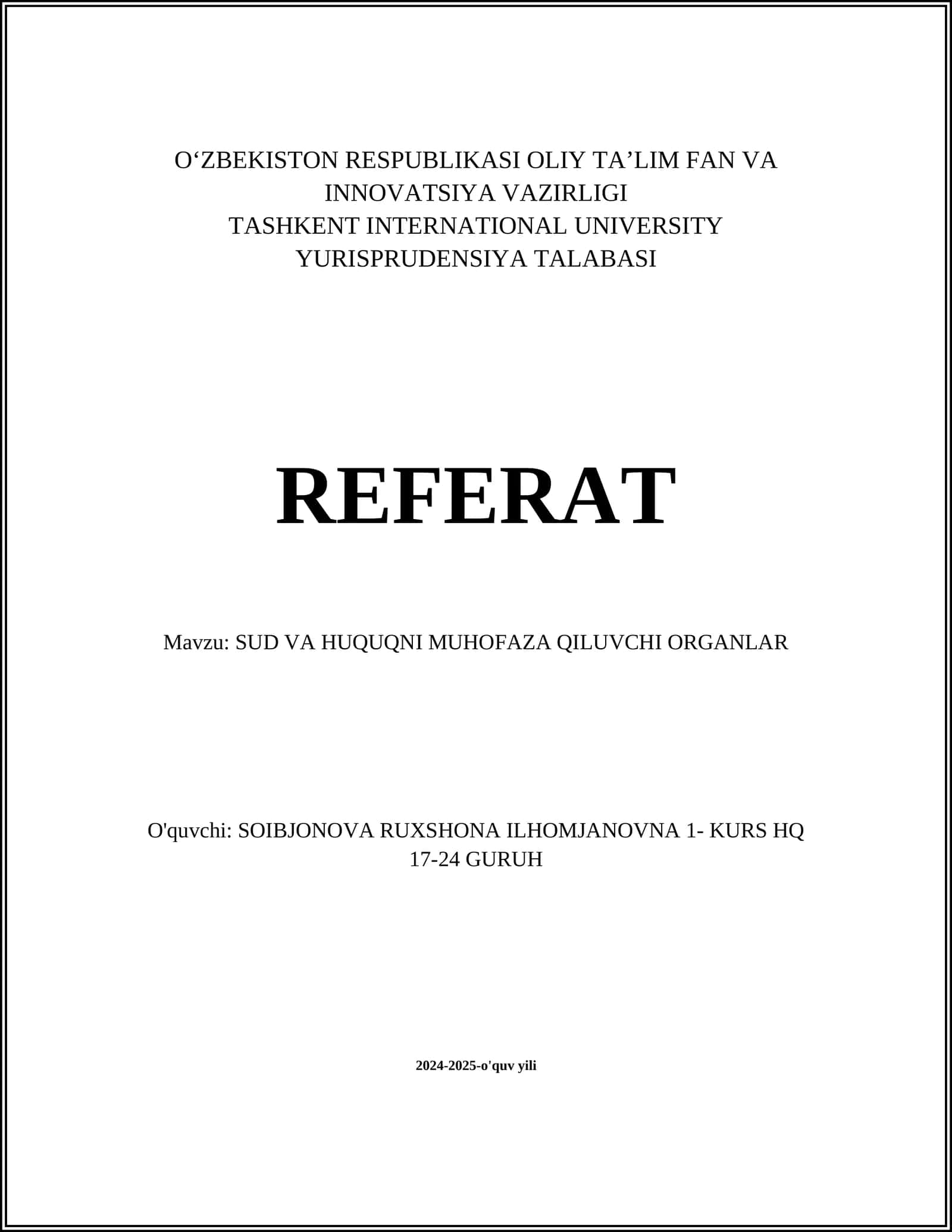 O‘ZBEKISTON RESPUBLIKASI OLIY TA’LIM FAN VA INNOVATSIYA VAZIRLIGI
TASHKENT INTERNATIONAL UNIVERSITY
YURISPRUDENSIYA TALABASI

REFERAT

Mavzu: SUD VA HUQUQNI MUHOFAZA QILUVCHI ORGANLAR

O'quvchi: SOIBJONOVA RUXSHONA ILHOMJANOVNA 1- KURS HQ 17-24 GURUH

2024-2025-o'quv yili